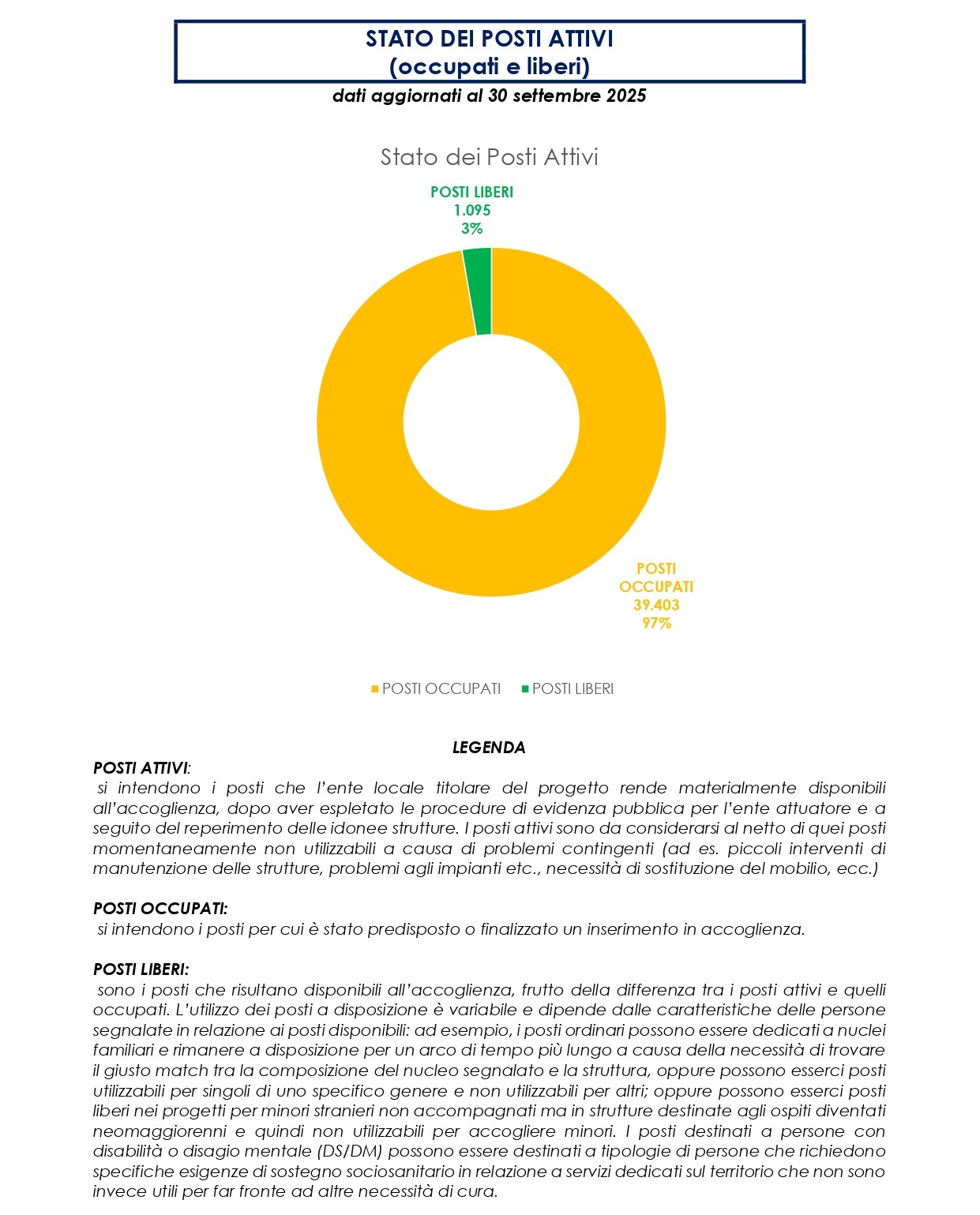 STATO DEI POSTI ATTIVI
(occupati e liberi)

dati aggiornati al 30 settembre 2025

Stato dei Posti Attivi

POSTI LIBERI
1.095
3%

POSTI OCCUPATI
39.403
97%

POSTI OCCUPATI POSTI LIBERI

LEGENDA

POSTI ATTIVI:
si intendono i posti che l'ente locale titolare del progetto rende materialmente disponibili all'accoglienza, dopo aver espletato le procedure di evidenza pubblica per l'ente attuatore e a seguito del reperimento delle idonee strutture. I posti attivi sono da considerarsi al netto di quei posti momentaneamente non utilizzabili a causa di problemi contingenti (ad es. piccoli interventi di manutenzione delle strutture, problemi agli impianti etc., necessità di sostituzione del mobilio, ecc.)

POSTI OCCUPATI:
si intendono i posti per cui è stato predisposto o finalizzato un inserimento in accoglienza.

POSTI LIBERI:
sono i posti che risultano disponibili all'accoglienza, frutto della differenza tra i posti attivi e quelli occupati. L'utilizzo dei posti a disposizione è variabile e dipende dalle caratteristiche delle persone segnalate in relazione ai posti disponibili: ad esempio, i posti ordinari possono essere dedicati a nuclei familiari e rimanere a disposizione per un arco di tempo più lungo a causa della necessità di trovare il giusto match tra la composizione del nucleo segnalato e la struttura, oppure possono esserci posti utilizzabili per singoli di uno specifico genere e non utilizzabili per altri; oppure possono esserci posti liberi nei progetti per minori stranieri non accompagnati ma in strutture destinate agli ospiti diventati neomaggiorenni e quindi non utilizzabili per accogliere minori. I posti destinati a persone con disabilità o disagio mentale (DS/DM) possono essere destinati a tipologie di persone che richiedono specifiche esigenze di sostegno sociosanitario in relazione a servizi dedicati sul territorio che non sono invece utili per far fronte ad altre necessità di cura.